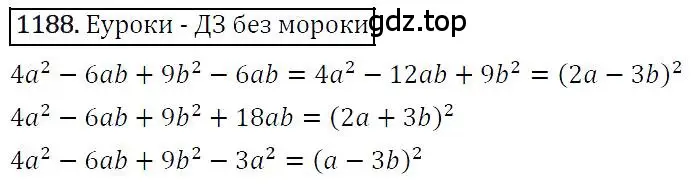 1188. Еуроки - ДЗ без мороки gdz.top

$4a^2 - 6ab + 9b^2 - 6ab = 4a^2 - 12ab + 9b^2 = (2a - 3b)^2$

$4a^2 - 6ab + 9b^2 + 18ab = (2a + 3b)^2$

$4a^2 - 6ab + 9b^2 - 3a^2 = (a - 3b)^2$